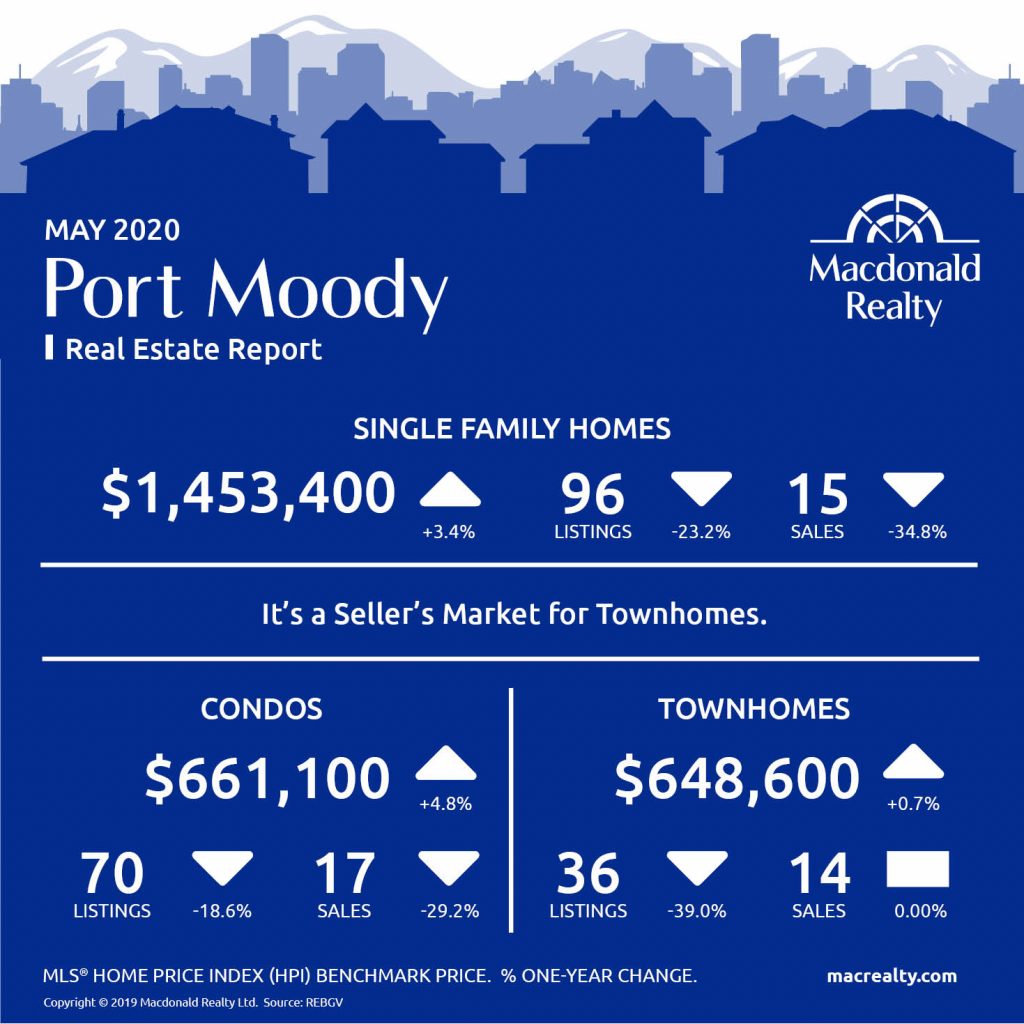 MAY 2020
Port Moody
Real Estate Report

Macdonald Realty

SINGLE FAMILY HOMES

$1,453,400 +3.4%
96 LISTINGS -23.2%
15 SALES -34.8%

It's a Seller's Market for Townhomes.

CONDOS

$661,100 +4.8%
70 LISTINGS -18.6%
17 SALES -29.2%

TOWNHOMES

$648,600 +0.7%
36 LISTINGS -39.0%
14 SALES 0.00%

MLS® HOME PRICE INDEX (HPI) BENCHMARK PRICE. % ONE-YEAR CHANGE.

macrealty.com

Copyright © 2019 Macdonald Realty Ltd. Source: REBGV